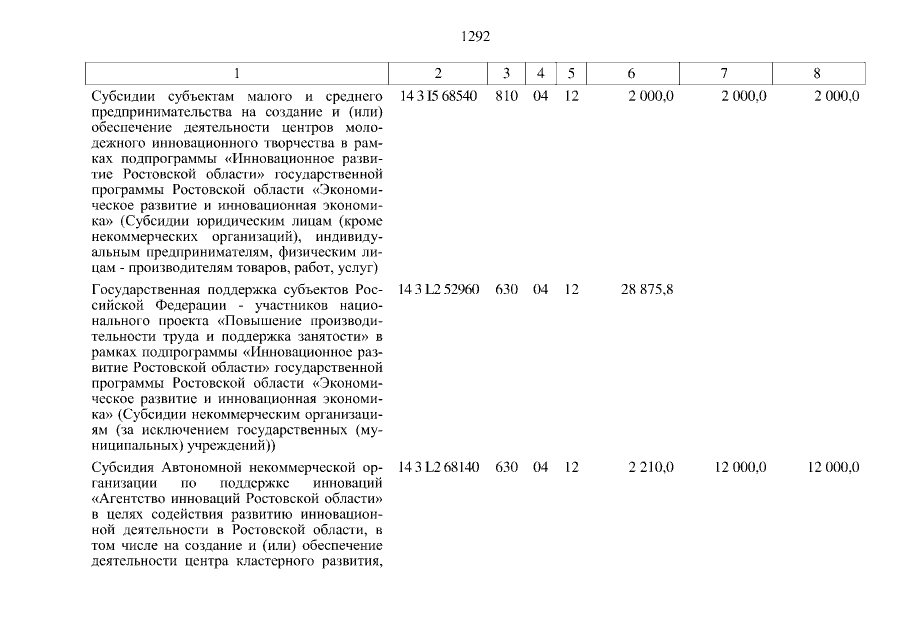 1292

| 1 | 2 | 3 | 4 | 5 | 6 | 7 | 8 |
|---|---|---|---|---|---|---|---|
| Субсидии субъектам малого и среднего предпринимательства на создание и (или) обеспечение деятельности центров молодежного инновационного творчества в рамках подпрограммы «Инновационное развитие Ростовской области» государственной программы Ростовской области «Экономическое развитие и инновационная экономика» (Субсидии юридическим лицам (кроме некоммерческих организаций), индивидуальным предпринимателям, физическим лицам - производителям товаров, работ, услуг) | 14 3 I5 68540 | 810 | 04 | 12 | 2 000,0 | 2 000,0 | 2 000,0 |
| Государственная поддержка субъектов Российской Федерации - участников национального проекта «Повышение производительности труда и поддержка занятости» в рамках подпрограммы «Инновационное развитие Ростовской области» государственной программы Ростовской области «Экономическое развитие и инновационная экономика» (Субсидии некоммерческим организациям (за исключением государственных (муниципальных) учреждений)) | 14 3 L2 52960 | 630 | 04 | 12 | 28 875,8 | | |
| Субсидия Автономной некоммерческой организации по поддержке инноваций «Агентство инноваций Ростовской области» в целях содействия развитию инновационной деятельности в Ростовской области, в том числе на создание и (или) обеспечение деятельности центра кластерного развития, | 14 3 L2 68140 | 630 | 04 | 12 | 2 210,0 | 12 000,0 | 12 000,0 |